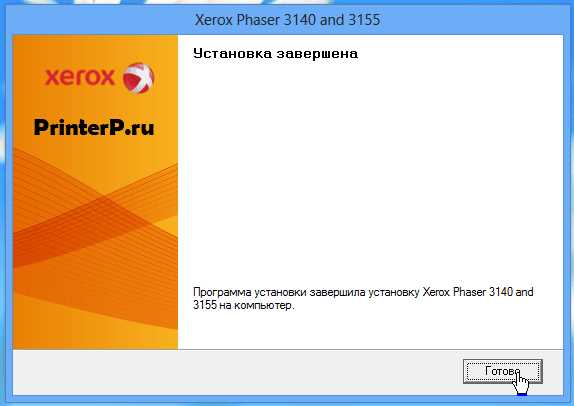 Xerox Phaser 3140 and 3155

xerox

PrinterP.ru

Установка завершена

Программа установки завершила установку Xerox Phaser 3140 and 3155 на компьютер.

Готово